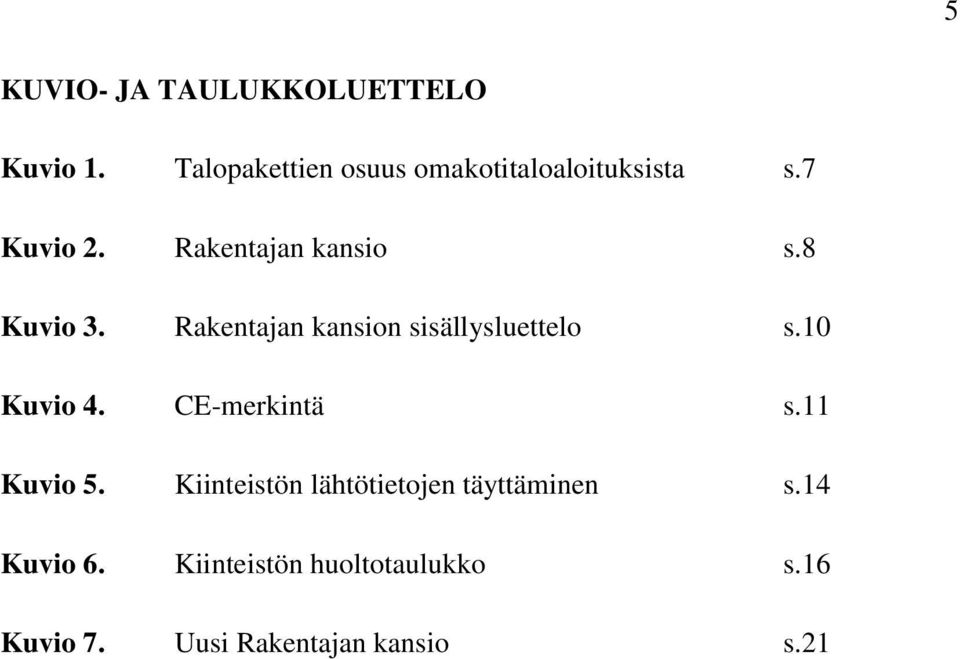 5

KUVIO- JA TAULUKKOLUETTELO

Kuvio 1. Talopakettien osuus omakotitaloaloituksista s.7

Kuvio 2. Rakentajan kansio s.8

Kuvio 3. Rakentajan kansion sisällysluettelo s.10

Kuvio 4. CE-merkintä s.11

Kuvio 5. Kiinteistön lähtötietojen täyttäminen s.14

Kuvio 6. Kiinteistön huoltotaulukko s.16

Kuvio 7. Uusi Rakentajan kansio s.21